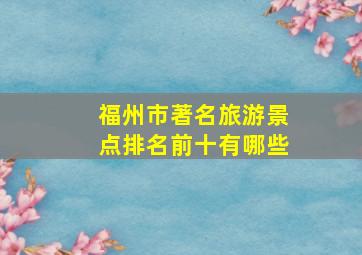 福州市著名旅游景点排名前十有哪些